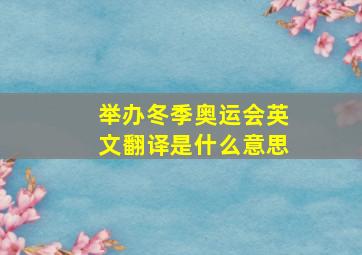 举办冬季奥运会英文翻译是什么意思